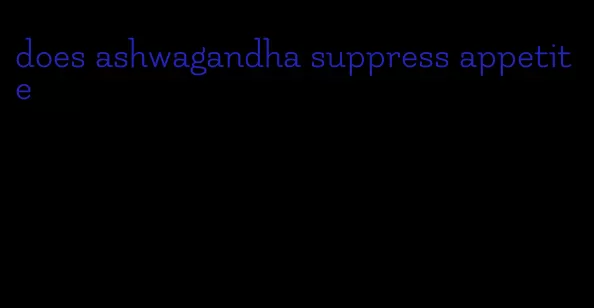 does ashwagandha suppress appetite